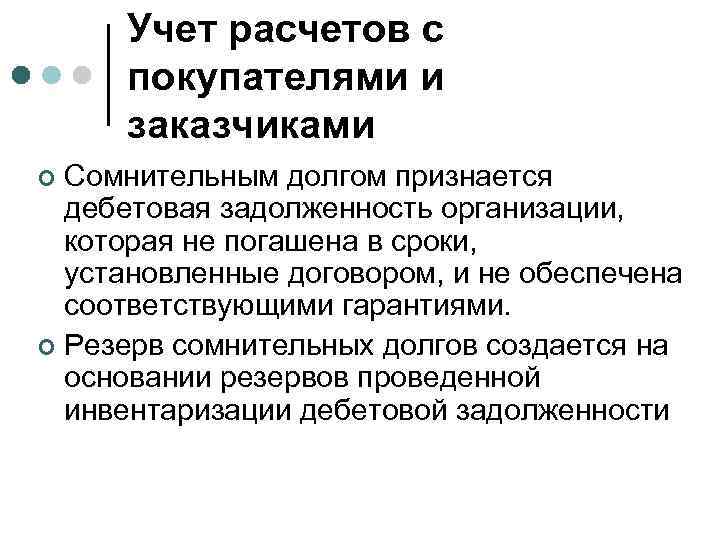 Учет расчетов с покупателями и заказчиками

Сомнительным долгом признается дебетовая задолженность организации, которая не погашена в сроки, установленные договором, и не обеспечена соответствующими гарантиями.

Резерв сомнительных долгов создается на основании резервов проведенной инвентаризации дебетовой задолженности